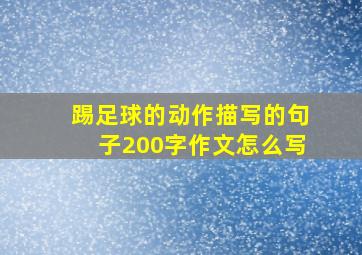 踢足球的动作描写的句子200字作文怎么写